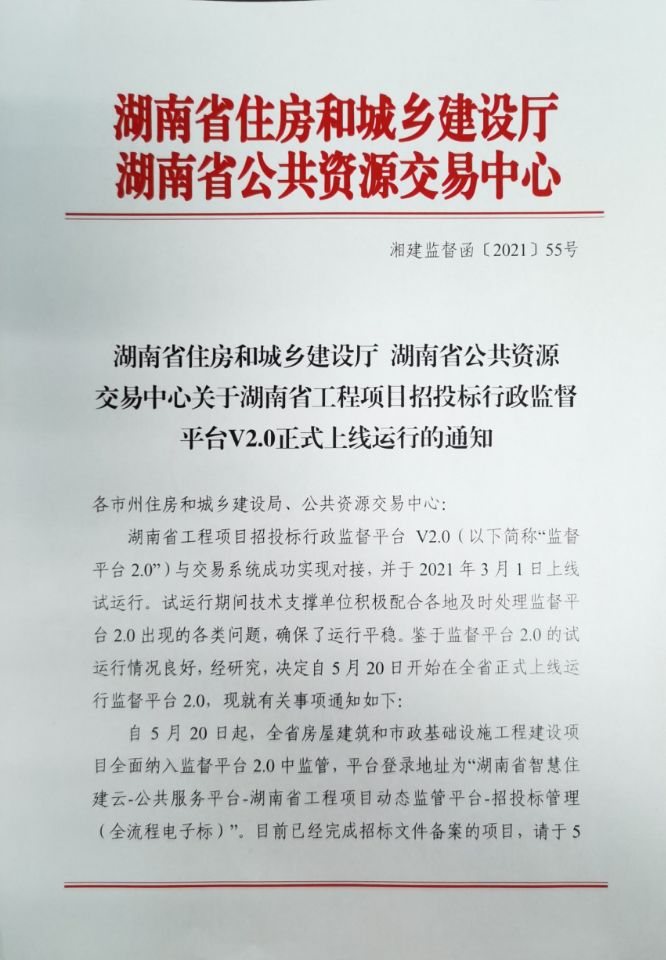 湖南省住房和城乡建设厅
湖南省公共资源交易中心

湘建监督函〔2021〕55号

湖南省住房和城乡建设厅 湖南省公共资源交易中心关于湖南省工程项目招投标行政监督平台V2.0正式上线运行的通知

各市州住房和城乡建设局、公共资源交易中心:

湖南省工程项目招投标行政监督平台 V2.0（以下简称“监督平台 2.0”）与交易系统成功实现对接，并于 2021 年 3 月 1 日上线试运行。试运行期间技术支撑单位积极配合各地及时处理监督平台 2.0 出现的各类问题，确保了运行平稳。鉴于监督平台 2.0 的试运行情况良好，经研究，决定自 5 月 20 日开始在全省正式上线运行监督平台 2.0，现就有关事项通知如下:

自 5 月 20 日起，全省房屋建筑和市政基础设施工程建设项目全面纳入监督平台 2.0 中监管，平台登录地址为“湖南省智慧住建云-公共服务平台-湖南省工程项目动态监管平台-招投标管理（全流程电子标）”。目前已经完成招标文件备案的项目，请于 5